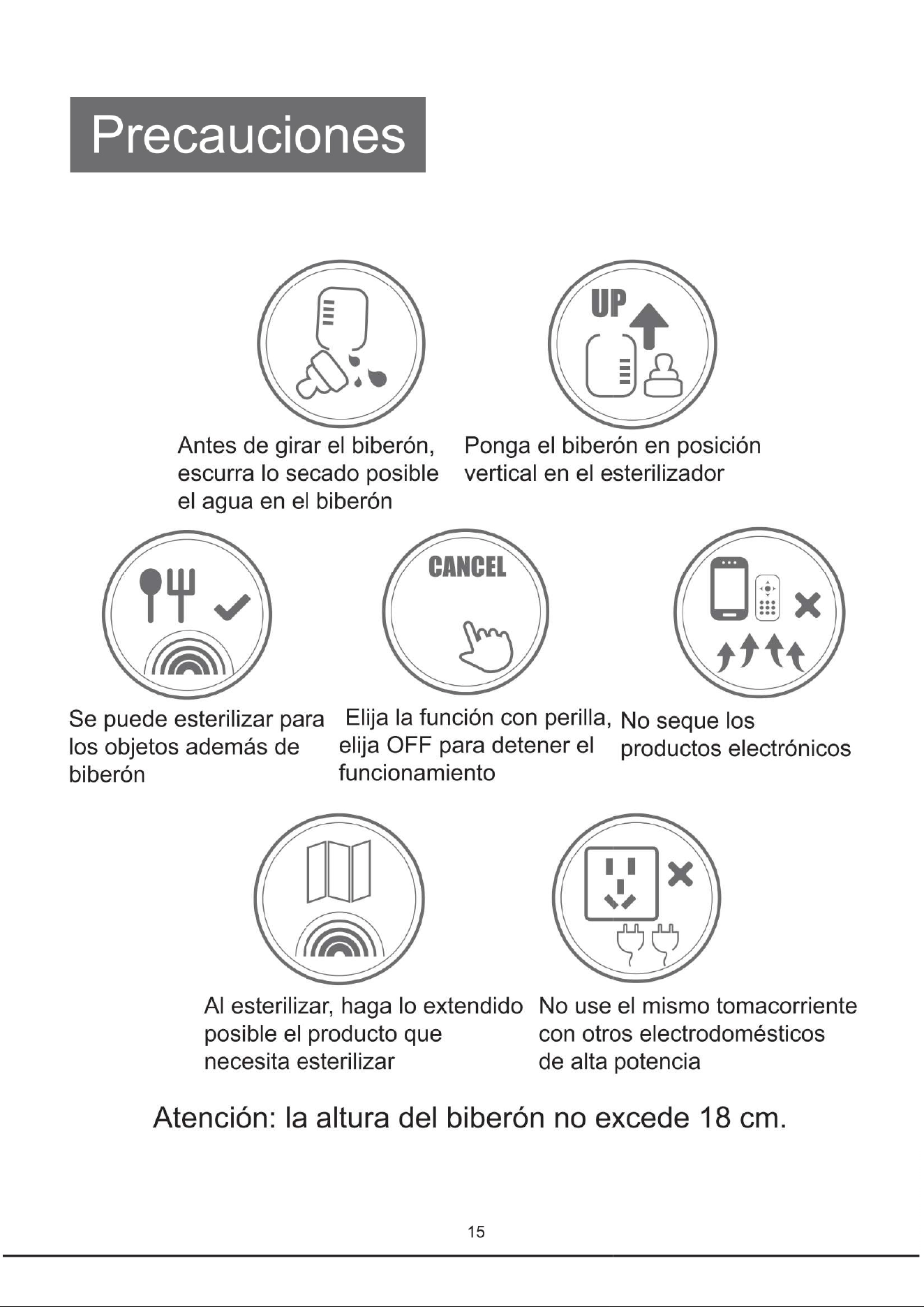 Precauciones

UP

Antes de girar el biberón, escurra lo secado posible el agua en el biberón

Ponga el biberón en posición vertical en el esterilizador

CANCEL

Se puede esterilizar para los objetos además de biberón

Elija la función con perilla, elija OFF para detener el funcionamiento

No seque los productos electrónicos

Al esterilizar, haga lo extendido posible el producto que necesita esterilizar

No use el mismo tomacorriente con otros electrodomésticos de alta potencia

Atención: la altura del biberón no excede 18 cm.

15